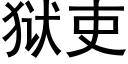 狱吏